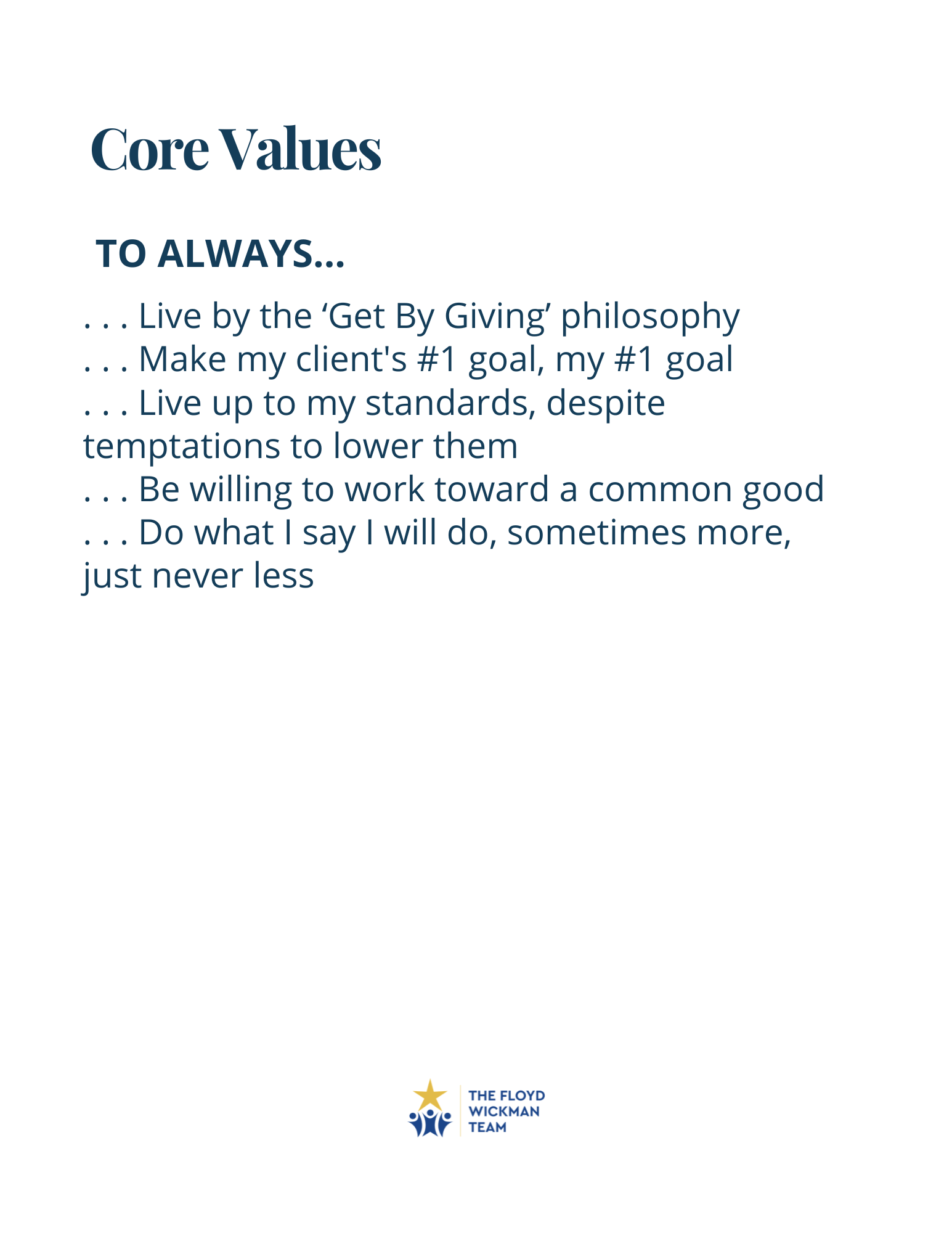 Core Values

TO ALWAYS...

. . . Live by the 'Get By Giving' philosophy
. . . Make my client's #1 goal, my #1 goal
. . . Live up to my standards, despite temptations to lower them
. . . Be willing to work toward a common good
. . . Do what I say I will do, sometimes more, just never less

THE FLOYD
WICKMAN
TEAM